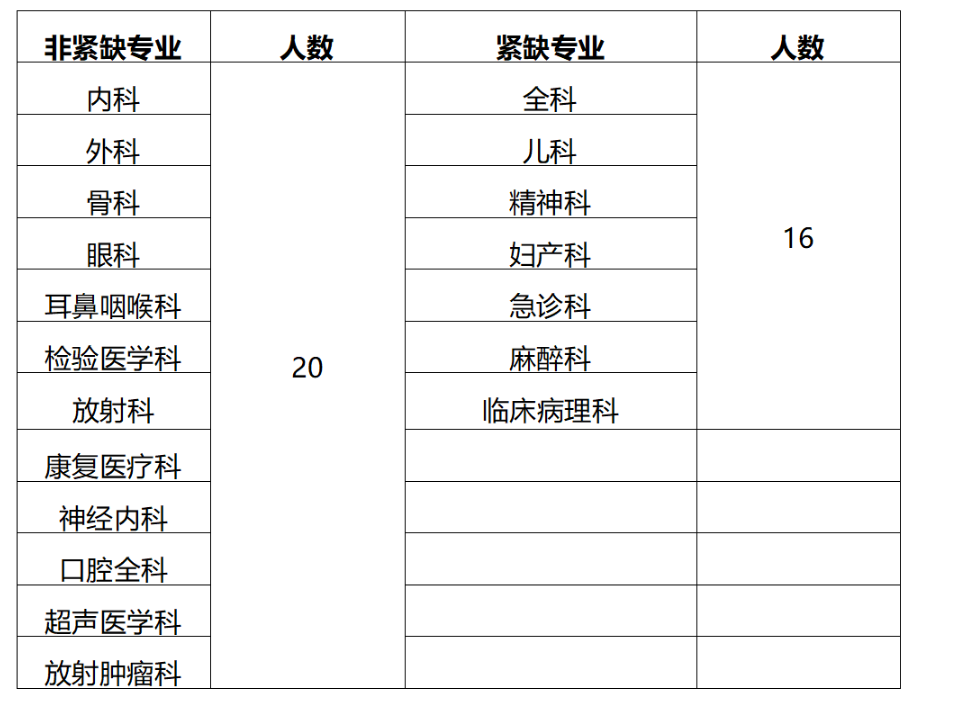 | 非紧缺专业 | 人数 | 紧缺专业 | 人数 |
|---|---|---|---|
| 内科 | 20 | 全科 | 16 |
| 外科 |  | 儿科 |  |
| 骨科 |  | 精神科 |  |
| 眼科 |  | 妇产科 |  |
| 耳鼻咽喉科 |  | 急诊科 |  |
| 检验医学科 |  | 麻醉科 |  |
| 放射科 |  | 临床病理科 |  |
| 康复医疗科 |  |  |  |
| 神经内科 |  |  |  |
| 口腔全科 |  |  |  |
| 超声医学科 |  |  |  |
| 放射肿瘤科 |  |  |  |